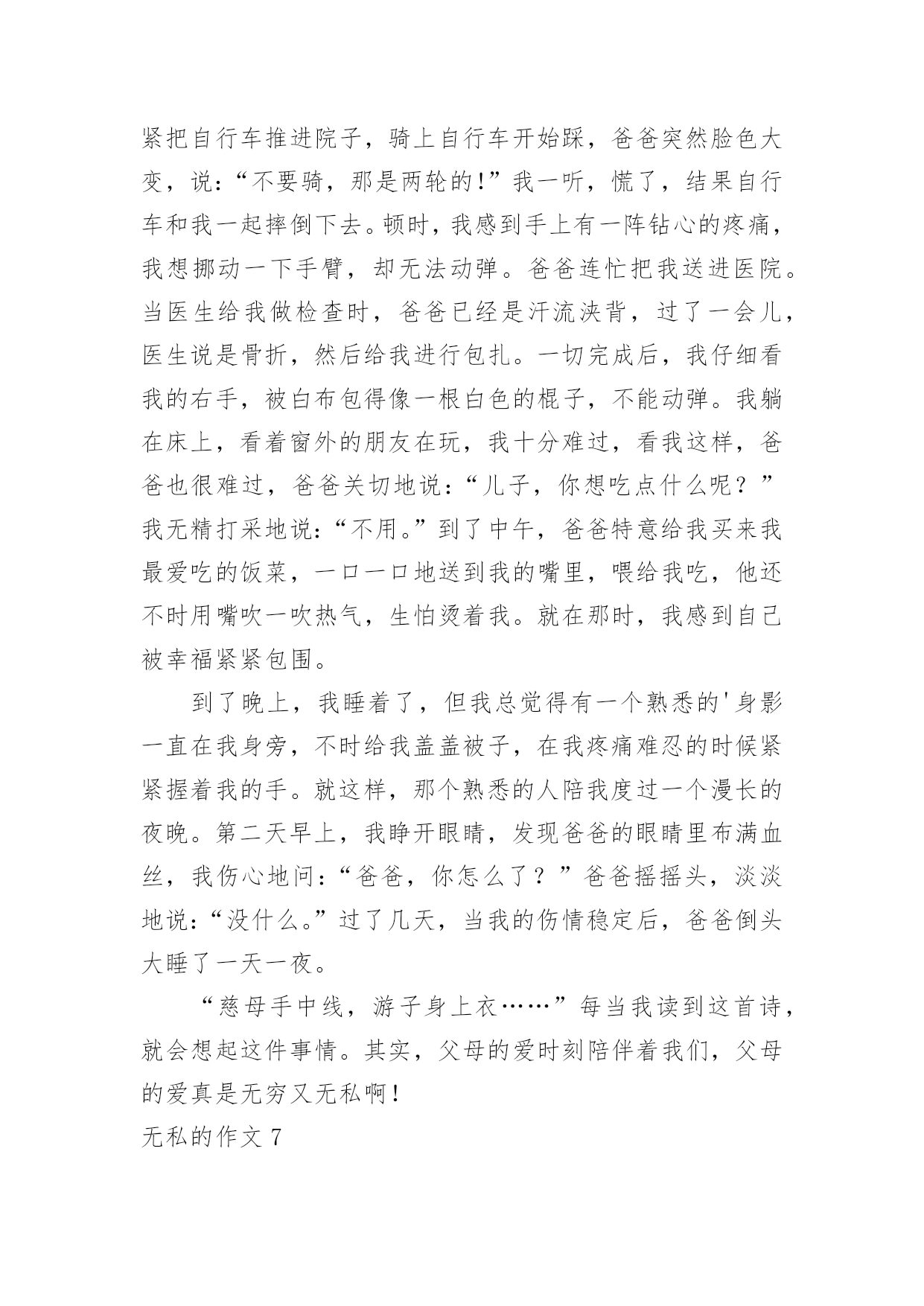 紧把自行车推进院子，骑上自行车开始踩，爸爸突然脸色大变，说:“不要骑，那是两轮的!”我一听，慌了，结果自行车和我一起摔倒下去。顿时，我感到手上有一阵钻心的疼痛，我想挪动一下手臂，却无法动弹。爸爸连忙把我送进医院。当医生给我做检查时，爸爸已经是汗流浃背，过了一会儿，医生说是骨折，然后给我进行包扎。一切完成后，我仔细看我的右手，被白布包得像一根白色的棍子，不能动弹。我躺在床上，看着窗外的朋友在玩，我十分难过，看我这样，爸爸也很难过，爸爸关切地说:“儿子，你想吃点什么呢？”我无精打采地说:“不用。”到了中午，爸爸特意给我买来我最爱吃的饭菜，一口一口地送到我的嘴里，喂给我吃，他还不时用嘴吹一吹热气，生怕烫着我。就在那时，我感到自己被幸福紧紧包围。

到了晚上，我睡着了，但我总觉得有一个熟悉的'身影一直在我身旁，不时给我盖盖被子，在我疼痛难忍的时候紧紧握着我的手。就这样，那个熟悉的人陪我度过一个漫长的夜晚。第二天早上，我睁开眼睛，发现爸爸的眼睛里布满血丝，我伤心地问:“爸爸，你怎么了？”爸爸摇摇头，淡淡地说:“没什么。”过了几天，当我的伤情稳定后，爸爸倒头大睡了一天一夜。

“慈母手中线，游子身上衣……”每当我读到这首诗，就会想起这件事情。其实，父母的爱时刻陪伴着我们，父母的爱真是无穷又无私啊!

无私的作文 7